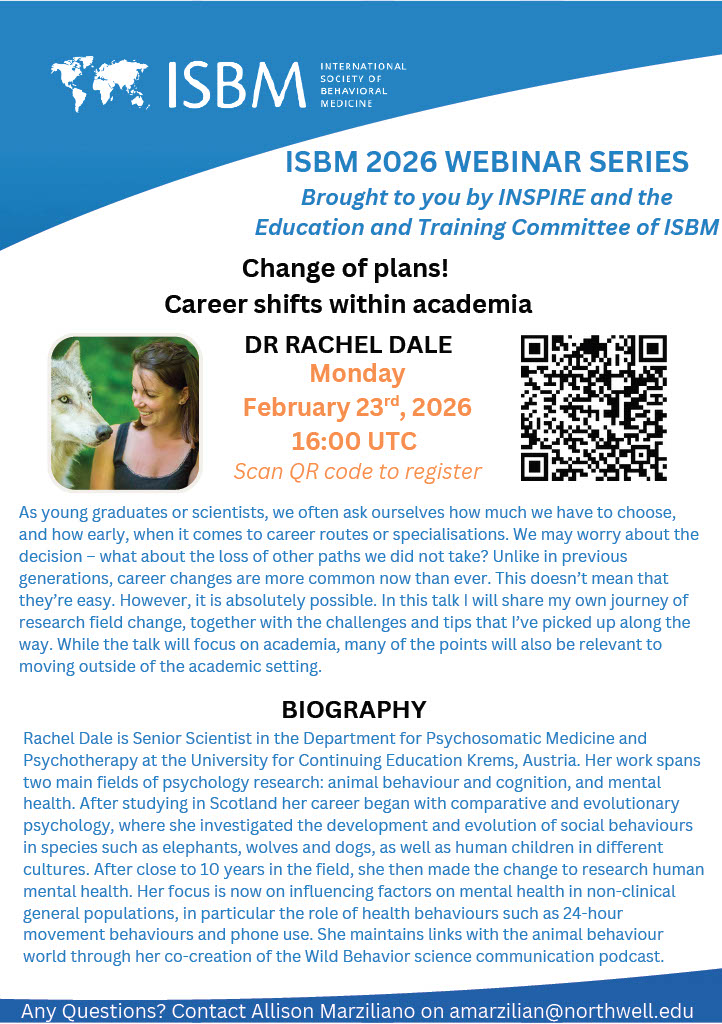 ISBM INTERNATIONAL SOCIETY OF BEHAVIORAL MEDICINE

ISBM 2026 WEBINAR SERIES

Brought to you by INSPIRE and the Education and Training Committee of ISBM

Change of plans!
Career shifts within academia

DR RACHEL DALE
Monday
February 23$^{rd}$, 2026
16:00 UTC
Scan QR code to register

As young graduates or scientists, we often ask ourselves how much we have to choose, and how early, when it comes to career routes or specialisations. We may worry about the decision – what about the loss of other paths we did not take? Unlike in previous generations, career changes are more common now than ever. This doesn't mean that they're easy. However, it is absolutely possible. In this talk I will share my own journey of research field change, together with the challenges and tips that I've picked up along the way. While the talk will focus on academia, many of the points will also be relevant to moving outside of the academic setting.

BIOGRAPHY

Rachel Dale is Senior Scientist in the Department for Psychosomatic Medicine and Psychotherapy at the University for Continuing Education Krems, Austria. Her work spans two main fields of psychology research: animal behaviour and cognition, and mental health. After studying in Scotland her career began with comparative and evolutionary psychology, where she investigated the development and evolution of social behaviours in species such as elephants, wolves and dogs, as well as human children in different cultures. After close to 10 years in the field, she then made the change to research human mental health. Her focus is now on influencing factors on mental health in non-clinical general populations, in particular the role of health behaviours such as 24-hour movement behaviours and phone use. She maintains links with the animal behaviour world through her co-creation of the Wild Behavior science communication podcast.

Any Questions? Contact Allison Marziliano on amarzilian@northwell.edu